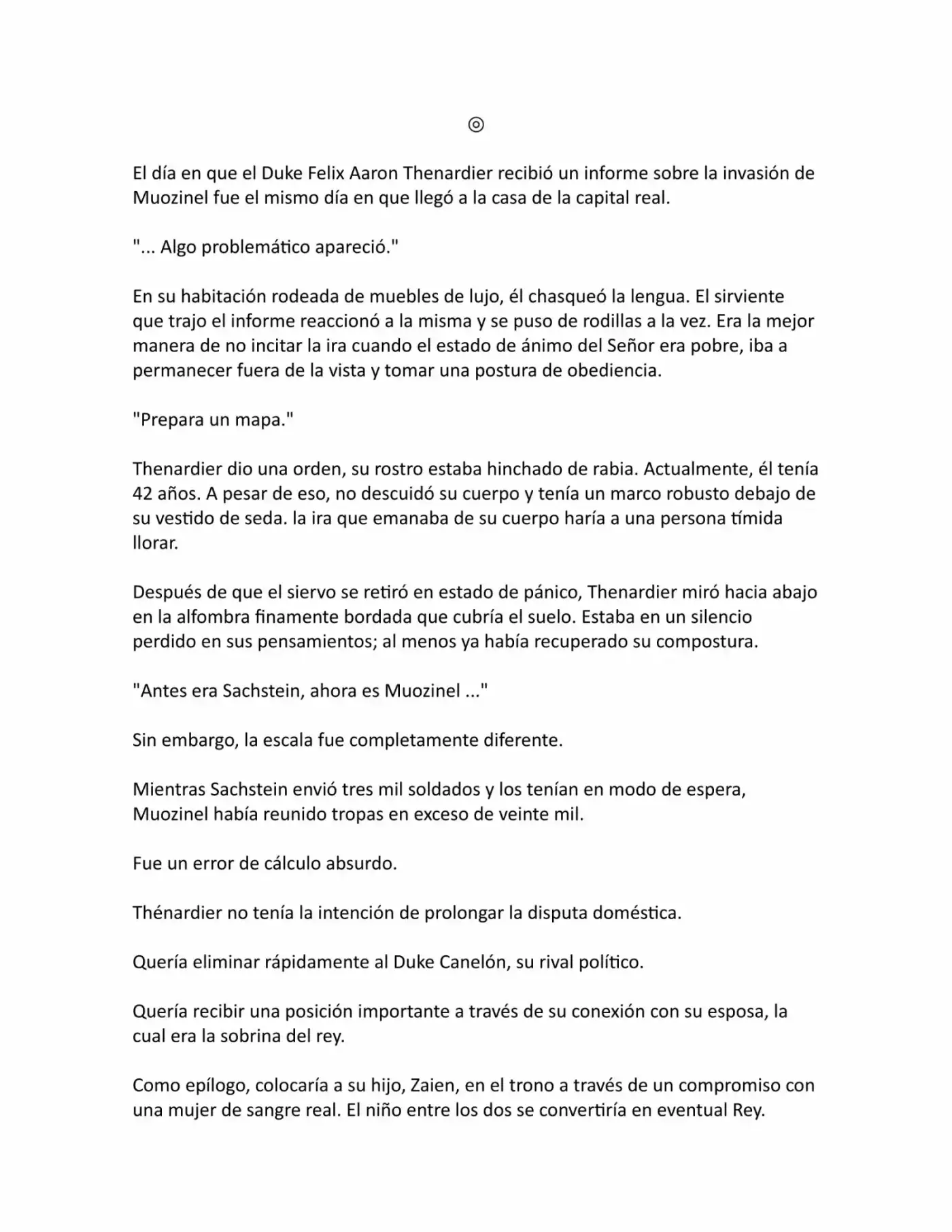 ◎

El día en que el Duke Felix Aaron Thenardier recibió un informe sobre la invasión de Muozinel fue el mismo día en que llegó a la casa de la capital real.

"... Algo problemático apareció."

En su habitación rodeada de muebles de lujo, él chasqueó la lengua. El sirviente que trajo el informe reaccionó a la misma y se puso de rodillas a la vez. Era la mejor manera de no incitar la ira cuando el estado de ánimo del Señor era pobre, iba a permanecer fuera de la vista y tomar una postura de obediencia.

"Prepara un mapa."

Thenardier dio una orden, su rostro estaba hinchado de rabia. Actualmente, él tenía 42 años. A pesar de eso, no descuidó su cuerpo y tenía un marco robusto debajo de su vestido de seda. la ira que emanaba de su cuerpo haría a una persona tímida llorar.

Después de que el siervo se retiró en estado de pánico, Thenardier miró hacia abajo en la alfombra finamente bordada que cubría el suelo. Estaba en un silencio perdido en sus pensamientos; al menos ya había recuperado su compostura.

"Antes era Sachstein, ahora es Muozinel ..."

Sin embargo, la escala fue completamente diferente.

Mientras Sachstein envió tres mil soldados y los tenían en modo de espera, Muozinel había reunido tropas en exceso de veinte mil.

Fue un error de cálculo absurdo.

Thénardier no tenía la intención de prolongar la disputa doméstica.

Quería eliminar rápidamente al Duke Canelón, su rival político.

Quería recibir una posición importante a través de su conexión con su esposa, la cual era la sobrina del rey.

Como epílogo, colocaría a su hijo, Zaien, en el trono a través de un compromiso con una mujer de sangre real. El niño entre los dos se convertiría en eventual Rey.